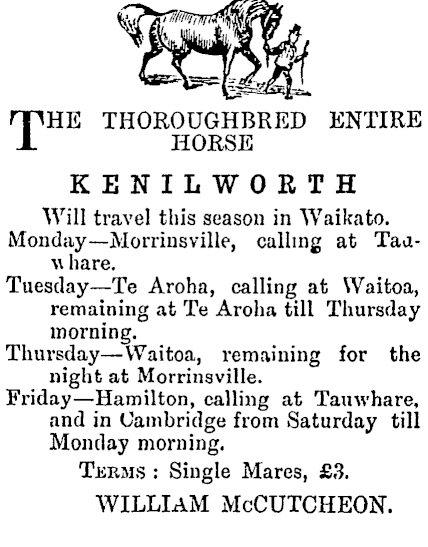 THE THOROUGHBRED ENTIRE HORSE

KENILWORTH

Will travel this season in Waikato.

Monday—Morrinsville, calling at Tauwhare.

Tuesday—Te Aroha, calling at Waitoa, remaining at Te Aroha till Thursday morning.

Thursday—Waitoa, remaining for the night at Morrinsville.

Friday—Hamilton, calling at Tauwhare, and in Cambridge from Saturday till Monday morning.

TERMS : Single Mares, £3.

WILLIAM McCUTCHEON.